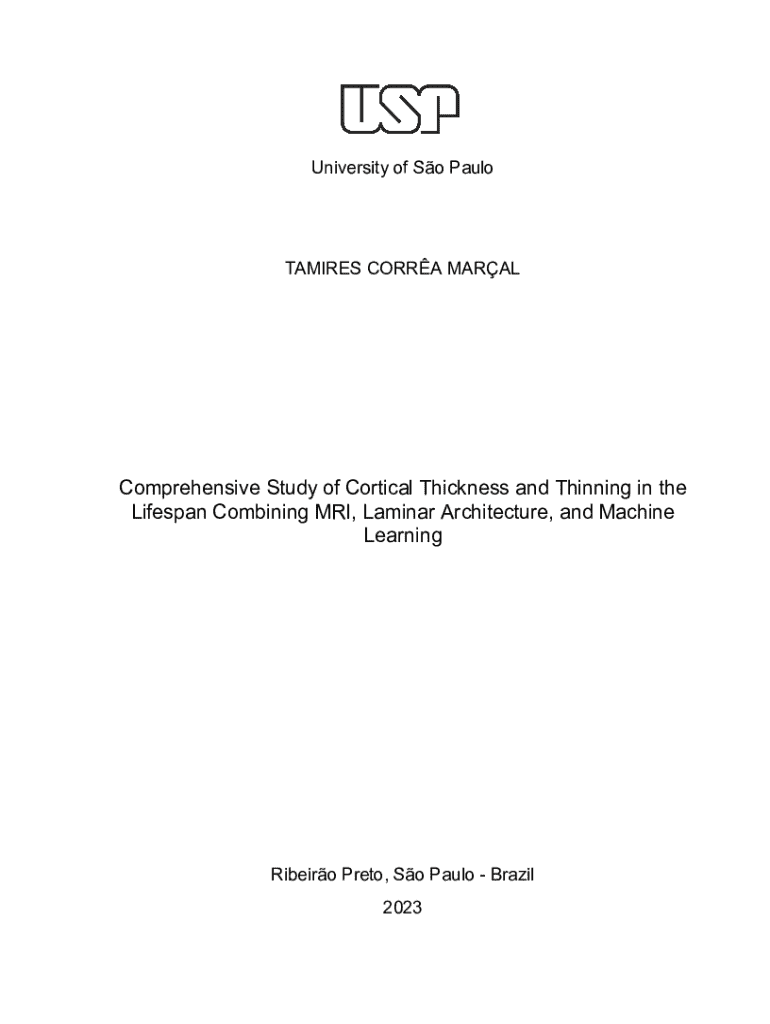 USP

University of São Paulo

TAMIRES CORRÊA MARÇAL

Comprehensive Study of Cortical Thickness and Thinning in the Lifespan Combining MRI, Laminar Architecture, and Machine Learning

Ribeirão Preto, São Paulo - Brazil

2023